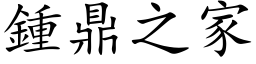 鍾鼎之家